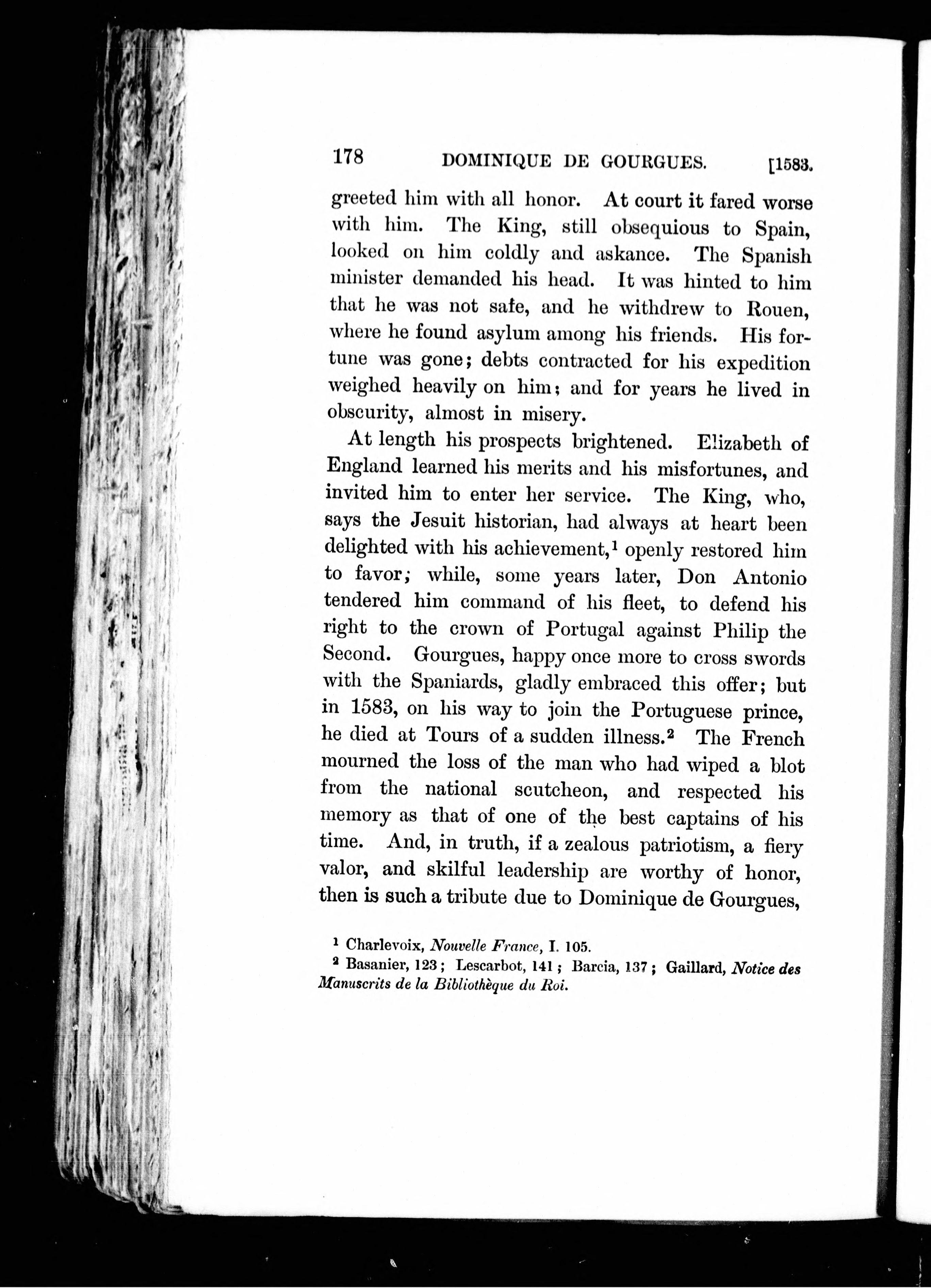 178 DOMINIQUE DE GOURGUES. [1583.

greeted him with all honor. At court it fared worse with him. The King, still obsequious to Spain, looked on him coldly and askance. The Spanish minister demanded his head. It was hinted to him that he was not safe, and he withdrew to Rouen, where he found asylum among his friends. His fortune was gone; debts contracted for his expedition weighed heavily on him; and for years he lived in obscurity, almost in misery.

At length his prospects brightened. Elizabeth of England learned his merits and his misfortunes, and invited him to enter her service. The King, who, says the Jesuit historian, had always at heart been delighted with his achievement,$^1$ openly restored him to favor; while, some years later, Don Antonio tendered him command of his fleet, to defend his right to the crown of Portugal against Philip the Second. Gourgues, happy once more to cross swords with the Spaniards, gladly embraced this offer; but in 1583, on his way to join the Portuguese prince, he died at Tours of a sudden illness.$^2$ The French mourned the loss of the man who had wiped a blot from the national scutcheon, and respected his memory as that of one of the best captains of his time. And, in truth, if a zealous patriotism, a fiery valor, and skilful leadership are worthy of honor, then is such a tribute due to Dominique de Gourgues,

$^1$ Charlevoix, Nouvelle France, I. 105.
$^2$ Basanier, 123; Lescarbot, 141; Barcia, 137; Gaillard, Notice des Manuscrits de la Bibliothèque du Roi.